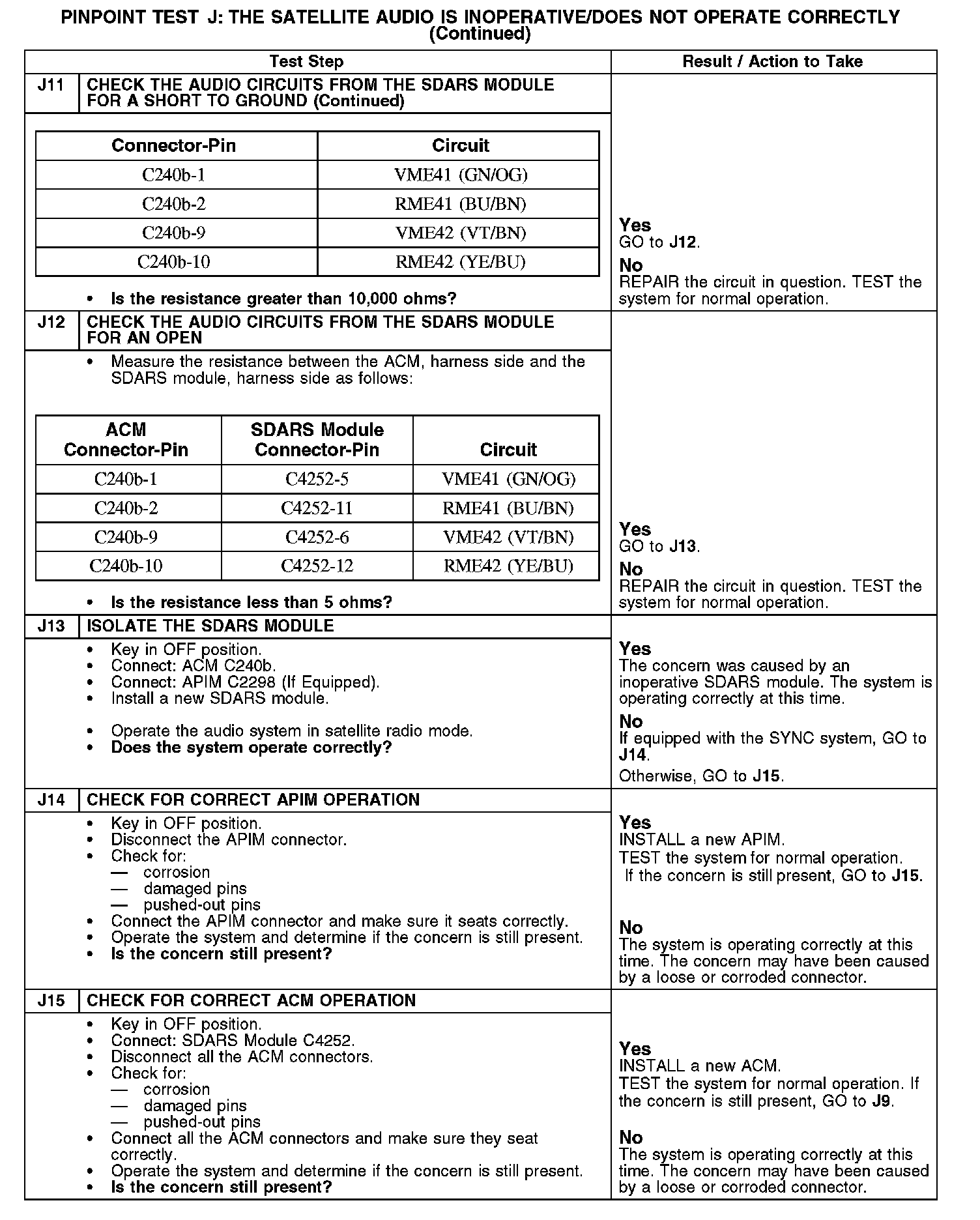 PINPOINT TEST J: THE SATELLITE AUDIO IS INOPERATIVE/DOES NOT OPERATE CORRECTLY (Continued)

Test Step
Result / Action to Take

J11 CHECK THE AUDIO CIRCUITS FROM THE SDARS MODULE FOR A SHORT TO GROUND (Continued)

| Connector-Pin | Circuit |
|---|---|
| C240b-1 | VME41 (GN/OG) |
| C240b-2 | RME41 (BU/BN) |
| C240b-9 | VME42 (VT/BN) |
| C240b-10 | RME42 (YE/BU) |

• Is the resistance greater than 10,000 ohms?

Yes
GO to J12.
No
REPAIR the circuit in question. TEST the system for normal operation.

J12 CHECK THE AUDIO CIRCUITS FROM THE SDARS MODULE FOR AN OPEN

• Measure the resistance between the ACM, harness side and the SDARS module, harness side as follows:

| ACM Connector-Pin | SDARS Module Connector-Pin | Circuit |
|---|---|---|
| C240b-1 | C4252-5 | VME41 (GN/OG) |
| C240b-2 | C4252-11 | RME41 (BU/BN) |
| C240b-9 | C4252-6 | VME42 (VT/BN) |
| C240b-10 | C4252-12 | RME42 (YE/BU) |

• Is the resistance less than 5 ohms?

Yes
GO to J13.
No
REPAIR the circuit in question. TEST the system for normal operation.

J13 ISOLATE THE SDARS MODULE

• Key in OFF position.
• Connect: ACM C240b.
• Connect: APIM C2298 (If Equipped).
• Install a new SDARS module.
• Operate the audio system in satellite radio mode.
• Does the system operate correctly?

Yes
The concern was caused by an inoperative SDARS module. The system is operating correctly at this time.
No
If equipped with the SYNC system, GO to J14.
Otherwise, GO to J15.

J14 CHECK FOR CORRECT APIM OPERATION

• Key in OFF position.
• Disconnect the APIM connector.
• Check for:
— corrosion
— damaged pins
— pushed-out pins
• Connect the APIM connector and make sure it seats correctly.
• Operate the system and determine if the concern is still present.
• Is the concern still present?

Yes
INSTALL a new APIM.
TEST the system for normal operation.
If the concern is still present, GO to J15.
No
The system is operating correctly at this time. The concern may have been caused by a loose or corroded connector.

J15 CHECK FOR CORRECT ACM OPERATION

• Key in OFF position.
• Connect: SDARS Module C4252.
• Disconnect all the ACM connectors.
• Check for:
— corrosion
— damaged pins
— pushed-out pins
• Connect all the ACM connectors and make sure they seat correctly.
• Operate the system and determine if the concern is still present.
• Is the concern still present?

Yes
INSTALL a new ACM.
TEST the system for normal operation. If the concern is still present, GO to J9.
No
The system is operating correctly at this time. The concern may have been caused by a loose or corroded connector.